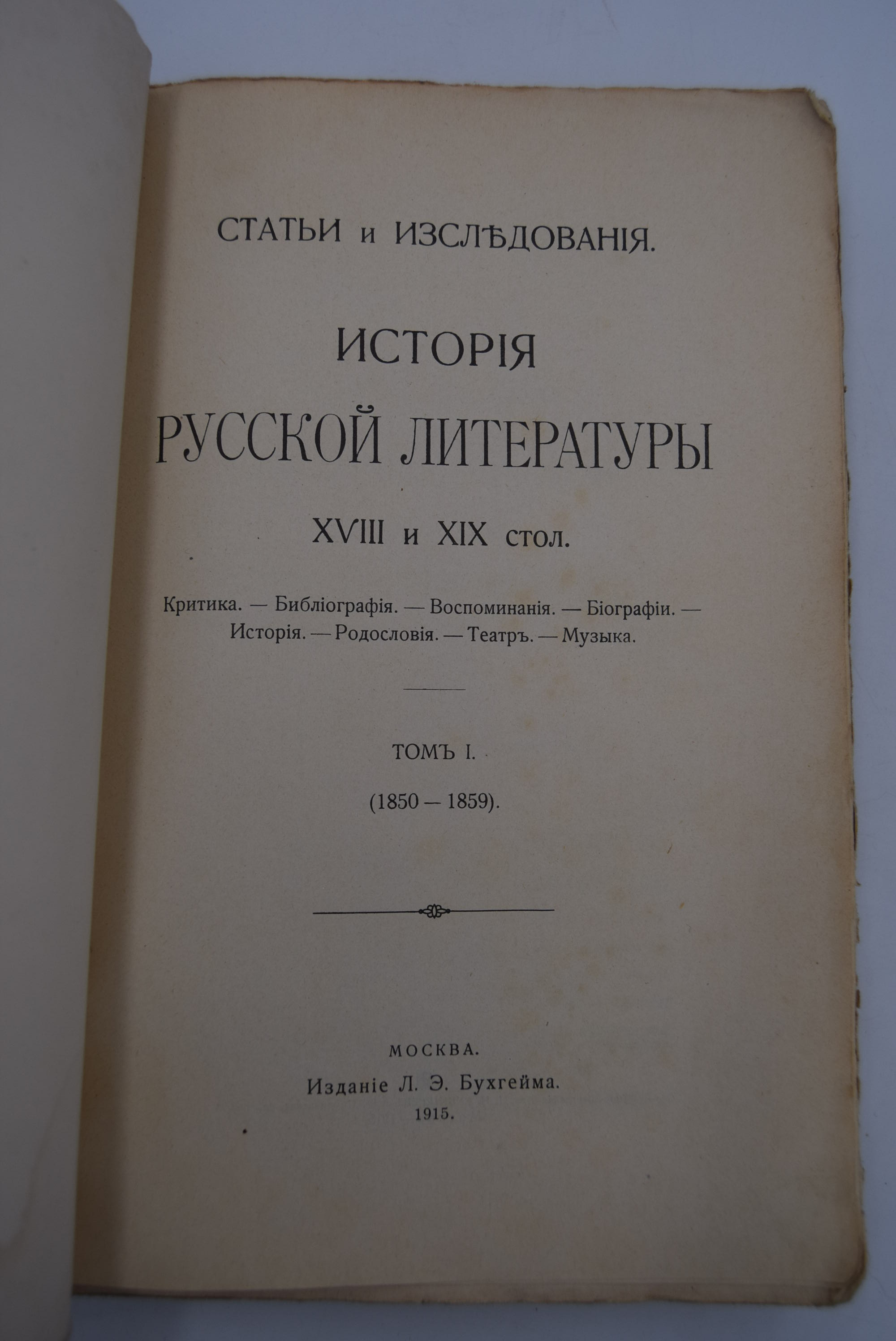 СТАТЬИ и ИЗСЛѢДОВАНІЯ.

ИСТОРІЯ
РУССКОЙ ЛИТЕРАТУРЫ
XVIII и XIX стол.

Критика. — Библіографія. — Воспоминанія. — Біографіи. — Исторія. — Родословія. — Театръ. — Музыка.

ТОМЪ I.
(1850 — 1859).

МОСКВА.
Изданіе Л. Э. Бухгейма.
1915.